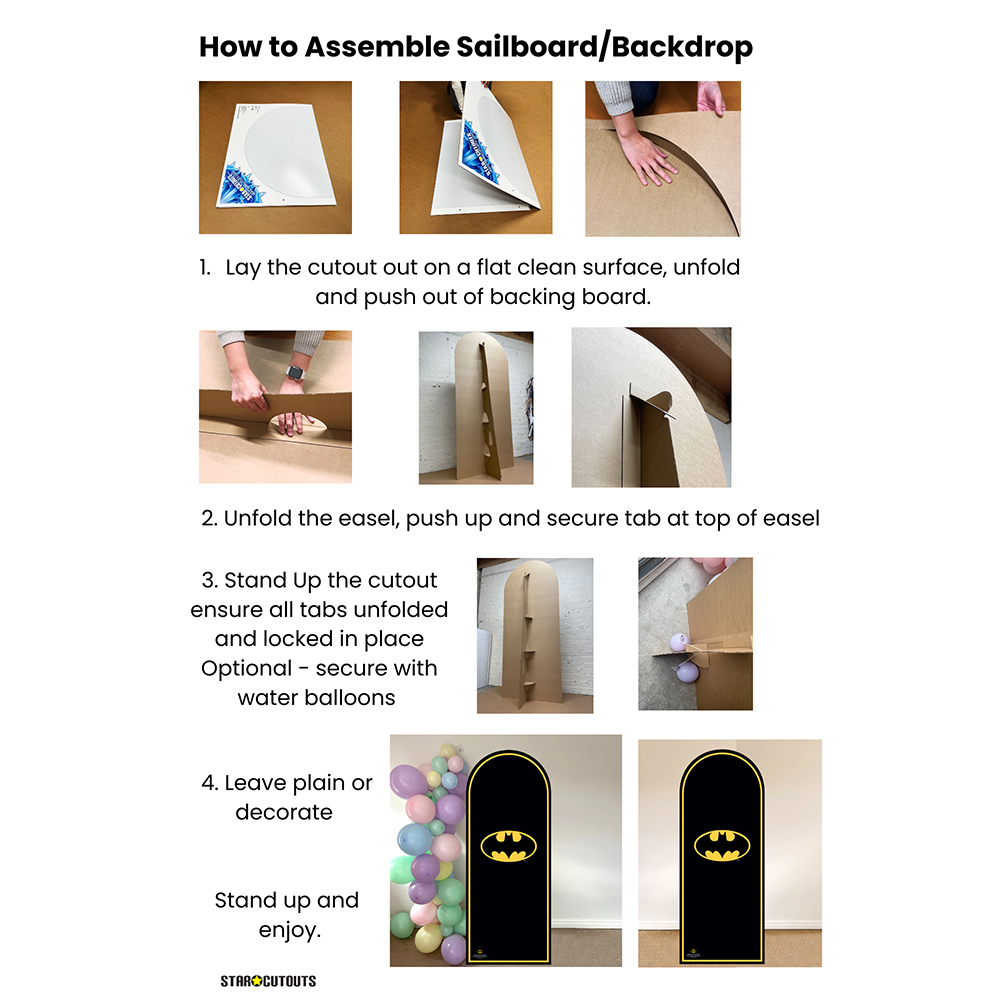 How to Assemble Sailboard/Backdrop

1. Lay the cutout out on a flat clean surface, unfold and push out of backing board.

2. Unfold the easel, push up and secure tab at top of easel

3. Stand Up the cutout ensure all tabs unfolded and locked in place Optional - secure with water balloons

4. Leave plain or decorate

Stand up and enjoy.

STAR CUTOUTS